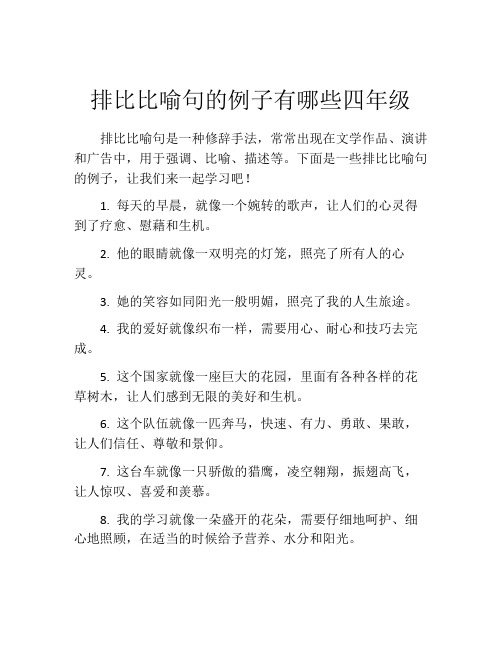 排比比喻句的例子有哪些四年级

排比比喻句是一种修辞手法，常常出现在文学作品、演讲和广告中，用于强调、比喻、描述等。下面是一些排比比喻句的例子，让我们来一起学习吧！

1. 每天的早晨，就像一个婉转的歌声，让人们的心灵得到了疗愈、慰藉和生机。

2. 他的眼睛就像一双明亮的灯笼，照亮了所有人的心灵。

3. 她的笑容如同阳光一般明媚，照亮了我的人生旅途。

4. 我的爱好就像织布一样，需要用心、耐心和技巧去完成。

5. 这个国家就像一座巨大的花园，里面有各种各样的花草树木，让人们感到无限的美好和生机。

6. 这个队伍就像一匹奔马，快速、有力、勇敢、果敢，让人们信任、尊敬和景仰。

7. 这台车就像一只骄傲的猎鹰，凌空翱翔，振翅高飞，让人惊叹、喜爱和羡慕。

8. 我的学习就像一朵盛开的花朵，需要仔细地呵护、细心地照顾，在适当的时候给予营养、水分和阳光。